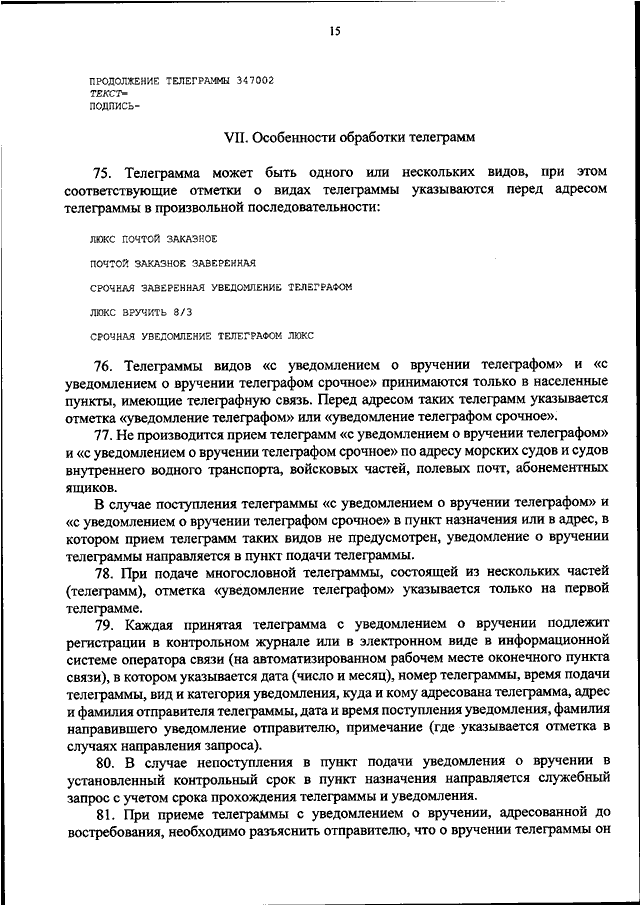 15

ПРОДОЛЖЕНИЕ ТЕЛЕГРАММЫ 347002
ТЕКСТ=
ПОДПИСЬ-

VII. Особенности обработки телеграмм

75. Телеграмма может быть одного или нескольких видов, при этом соответствующие отметки о видах телеграммы указываются перед адресом телеграммы в произвольной последовательности:

ЛЮКС ПОЧТОЙ ЗАКАЗНОЕ

ПОЧТОЙ ЗАКАЗНОЕ ЗАВЕРЕННАЯ

СРОЧНАЯ ЗАВЕРЕННАЯ УВЕДОМЛЕНИЕ ТЕЛЕГРАФОМ

ЛЮКС ВРУЧИТЬ 8/3

СРОЧНАЯ УВЕДОМЛЕНИЕ ТЕЛЕГРАФОМ ЛЮКС

76. Телеграммы видов «с уведомлением о вручении телеграфом» и «с уведомлением о вручении телеграфом срочное» принимаются только в населенные пункты, имеющие телеграфную связь. Перед адресом таких телеграмм указывается отметка «уведомление телеграфом» или «уведомление телеграфом срочное».

77. Не производится прием телеграмм «с уведомлением о вручении телеграфом» и «с уведомлением о вручении телеграфом срочное» по адресу морских судов и судов внутреннего водного транспорта, войсковых частей, полевых почт, абонементных ящиков.

В случае поступления телеграммы «с уведомлением о вручении телеграфом» и «с уведомлением о вручении телеграфом срочное» в пункт назначения или в адрес, в котором прием телеграмм таких видов не предусмотрен, уведомление о вручении телеграммы направляется в пункт подачи телеграммы.

78. При подаче многословной телеграммы, состоящей из нескольких частей (телеграмм), отметка «уведомление телеграфом» указывается только на первой телеграмме.

79. Каждая принятая телеграмма с уведомлением о вручении подлежит регистрации в контрольном журнале или в электронном виде в информационной системе оператора связи (на автоматизированном рабочем месте оконечного пункта связи), в котором указывается дата (число и месяц), номер телеграммы, время подачи телеграммы, вид и категория уведомления, куда и кому адресована телеграмма, адрес и фамилия отправителя телеграммы, дата и время поступления уведомления, фамилия направившего уведомление отправителю, примечание (где указывается отметка в случаях направления запроса).

80. В случае непоступления в пункт подачи уведомления о вручении в установленный контрольный срок в пункт назначения направляется служебный запрос с учетом срока прохождения телеграммы и уведомления.

81. При приеме телеграммы с уведомлением о вручении, адресованной до востребования, необходимо разъяснить отправителю, что о вручении телеграммы он